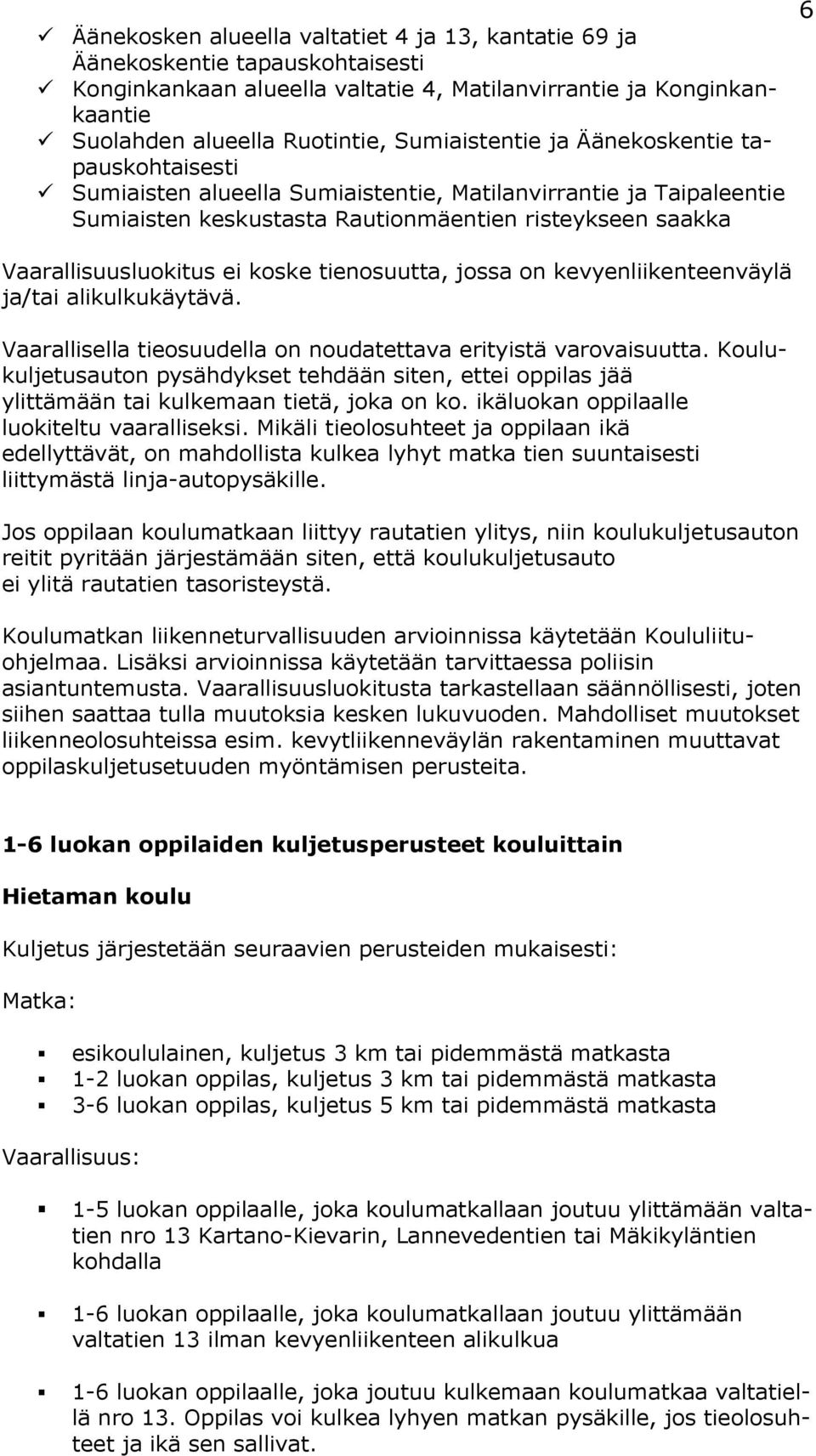 6

✓ Äänekosken alueella valtatiet 4 ja 13, kantatie 69 ja Äänekoskentie tapauskohtaisesti
✓ Konginkankaan alueella valtatie 4, Matilanvirrantie ja Konginkankaantie
✓ Suolahden alueella Ruotintie, Sumiaistentie ja Äänekoskentie tapauskohtaisesti
✓ Sumiaisten alueella Sumiaistentie, Matilanvirrantie ja Taipaleentie Sumiaisten keskustasta Rautionmäentien risteykseen saakka

Vaarallisuusluokitus ei koske tienosuutta, jossa on kevyenliikenteenväylä ja/tai alikulkukäytävä.

Vaarallisella tieosuudella on noudatettava erityistä varovaisuutta. Koulukuljetusauton pysähdykset tehdään siten, ettei oppilas jää ylittämään tai kulkemaan tietä, joka on ko. ikäluokan oppilaalle luokiteltu vaaralliseksi. Mikäli tieolosuhteet ja oppilaan ikä edellyttävät, on mahdollista kulkea lyhyt matka tien suuntaisesti liittymästä linja-autopysäkille.

Jos oppilaan koulumatkaan liittyy rautatien ylitys, niin koulukuljetusauton reitit pyritään järjestämään siten, että koulukuljetusauto ei ylitä rautatien tasoristeystä.

Koulumatkan liikenneturvallisuuden arvioinnissa käytetään Koululiituohjelmaa. Lisäksi arvioinnissa käytetään tarvittaessa poliisin asiantuntemusta. Vaarallisuusluokitusta tarkastellaan säännöllisesti, joten siihen saattaa tulla muutoksia kesken lukuvuoden. Mahdolliset muutokset liikenneolosuhteissa esim. kevytliikenneväylän rakentaminen muuttavat oppilaskuljetusetuuden myöntämisen perusteita.

1-6 luokan oppilaiden kuljetusperusteet kouluittain

Hietaman koulu

Kuljetus järjestetään seuraavien perusteiden mukaisesti:

Matka:

▪ esikoululainen, kuljetus 3 km tai pidemmästä matkasta
▪ 1-2 luokan oppilas, kuljetus 3 km tai pidemmästä matkasta
▪ 3-6 luokan oppilas, kuljetus 5 km tai pidemmästä matkasta

Vaarallisuus:

▪ 1-5 luokan oppilaalle, joka koulumatkallaan joutuu ylittämään valtatien nro 13 Kartano-Kievarin, Lannevedentien tai Mäkikyläntien kohdalla

▪ 1-6 luokan oppilaalle, joka koulumatkallaan joutuu ylittämään valtatien 13 ilman kevyenliikenteen alikulkua

▪ 1-6 luokan oppilaalle, joka joutuu kulkemaan koulumatkaa valtatiellä nro 13. Oppilas voi kulkea lyhyen matkan pysäkille, jos tieolosuhteet ja ikä sen sallivat.